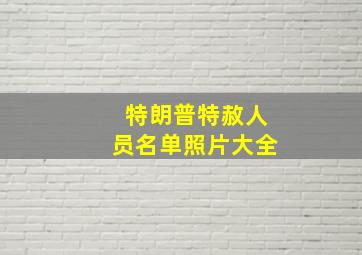 特朗普特赦人员名单照片大全